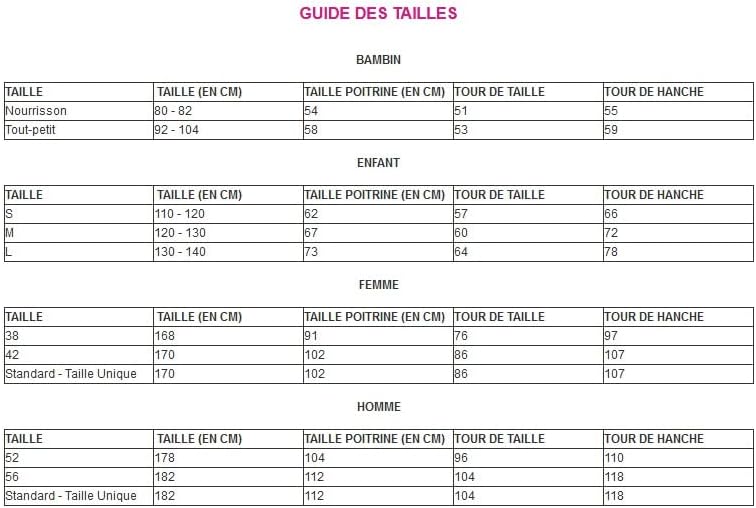 GUIDE DES TAILLES

BAMBIN

| TAILLE | TAILLE (EN CM) | TAILLE POITRINE (EN CM) | TOUR DE TAILLE | TOUR DE HANCHE |
|---|---|---|---|---|
| Nourrisson | 80 - 82 | 54 | 51 | 55 |
| Tout-petit | 92 - 104 | 58 | 53 | 59 |

ENFANT

| TAILLE | TAILLE (EN CM) | TAILLE POITRINE (EN CM) | TOUR DE TAILLE | TOUR DE HANCHE |
|---|---|---|---|---|
| S | 110 - 120 | 62 | 57 | 66 |
| M | 120 - 130 | 67 | 60 | 72 |
| L | 130 - 140 | 73 | 64 | 78 |

FEMME

| TAILLE | TAILLE (EN CM) | TAILLE POITRINE (EN CM) | TOUR DE TAILLE | TOUR DE HANCHE |
|---|---|---|---|---|
| 38 | 168 | 91 | 76 | 97 |
| 42 | 170 | 102 | 86 | 107 |
| Standard - Taille Unique | 170 | 102 | 86 | 107 |

HOMME

| TAILLE | TAILLE (EN CM) | TAILLE POITRINE (EN CM) | TOUR DE TAILLE | TOUR DE HANCHE |
|---|---|---|---|---|
| 52 | 178 | 104 | 96 | 110 |
| 56 | 182 | 112 | 104 | 118 |
| Standard - Taille Unique | 182 | 112 | 104 | 118 |